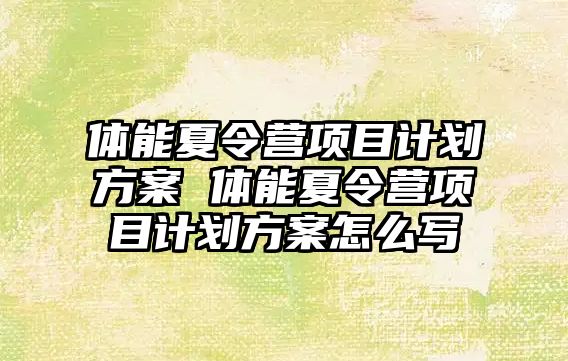 体能夏令营项目计划方案 体能夏令营项目计划方案怎么写